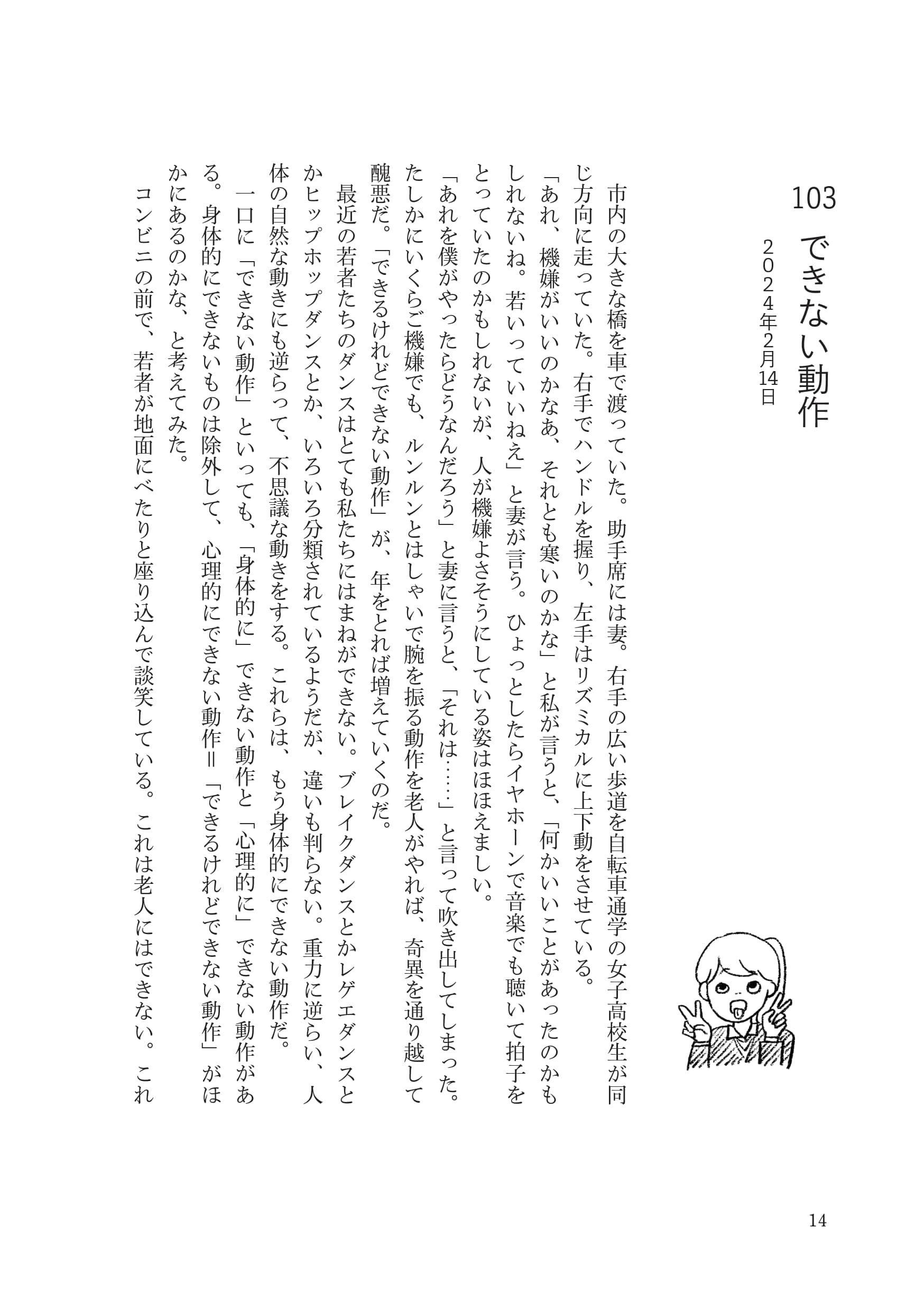 103
できない動作
2024年2月14日

市内の大きな橋を車で渡っていた。助手席には妻。右手の広い歩道を自転車通学の女子高校生が同じ方向に走っていた。右手でハンドルを握り、左手はリズミカルに上下動をさせている。

「あれ、機嫌がいいのかなあ、それとも寒いのかな」と私が言うと、「何かいいことがあったのかもしれないね。若いっていいねえ」と妻が言う。ひょっとしたらイヤホーンで音楽でも聴いて拍子をとっていたのかもしれないが、人が機嫌よさそうにしている姿はほほえましい。

「あれを僕がやったらどうなんだろう」と妻に言うと、「それは……」と言って吹き出してしまった。たしかにいくらご機嫌でも、ルンルンとはしゃいで腕を振る動作を老人がやれば、奇異を通り越して醜悪だ。「できるけれどできない動作」が、年をとれば増えていくのだ。

最近の若者たちのダンスはとても私たちにはまねができない。ブレイクダンスとかレゲエダンスとかヒップホップダンスとか、いろいろ分類されているようだが、違いも判らない。重力に逆らい、人体の自然な動きにも逆らって、不思議な動きをする。これらは、もう身体的にできない動作だ。

一口に「できない動作」といっても、「身体的に」できない動作と「心理的に」できない動作がある。身体的にできないものは除外して、心理的にできない動作＝「できるけれどできない動作」がほかにあるのかな、と考えてみた。

コンビニの前で、若者が地面にべたりと座り込んで談笑している。これは老人にはできない。これ

14